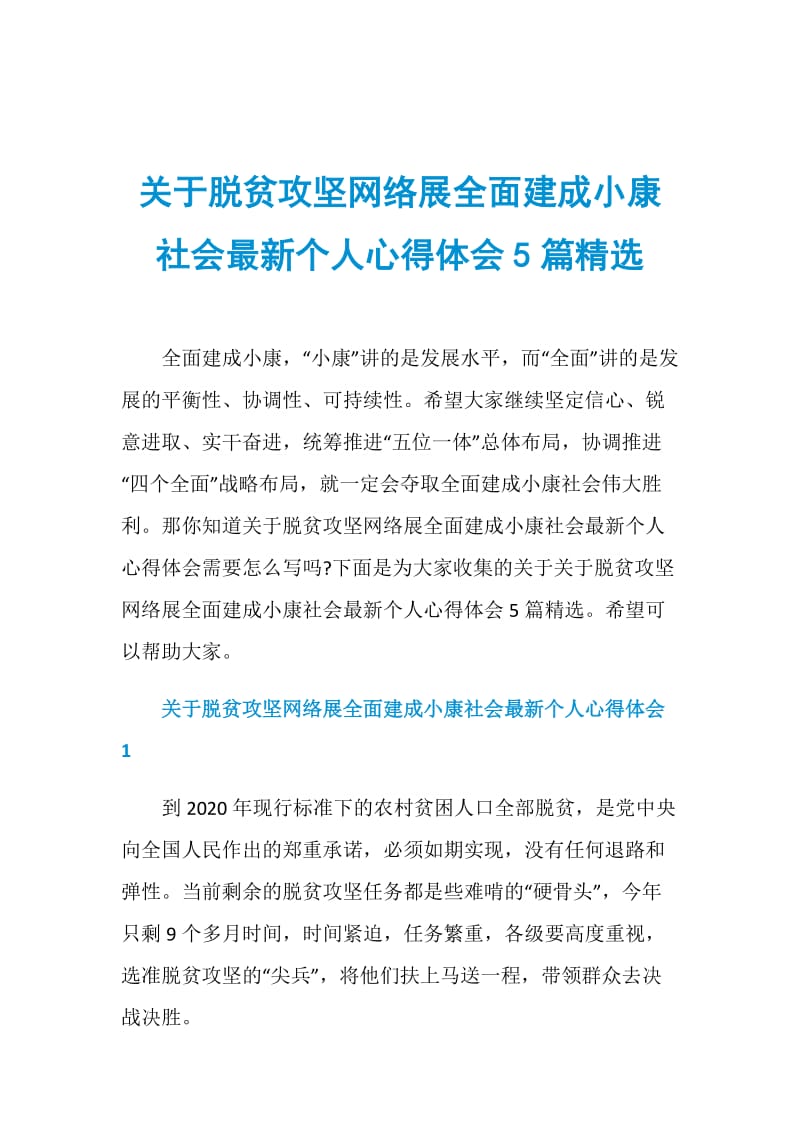 关于脱贫攻坚网络展全面建成小康社会最新个人心得体会 5 篇精选

全面建成小康，“小康”讲的是发展水平，而“全面”讲的是发展的平衡性、协调性、可持续性。希望大家继续坚定信心、锐意进取、实干奋进，统筹推进“五位一体”总体布局，协调推进“四个全面”战略布局，就一定会夺取全面建成小康社会伟大胜利。那你知道关于脱贫攻坚网络展全面建成小康社会最新个人心得体会需要怎么写吗?下面是为大家收集的关于关于脱贫攻坚网络展全面建成小康社会最新个人心得体会 5 篇精选。希望可以帮助大家。

关于脱贫攻坚网络展全面建成小康社会最新个人心得体会 1

到 2020 年现行标准下的农村贫困人口全部脱贫，是党中央向全国人民作出的郑重承诺，必须如期实现，没有任何退路和弹性。当前剩余的脱贫攻坚任务都是些难啃的“硬骨头”，今年只剩 9 个多月时间，时间紧迫，任务繁重，各级要高度重视，选准脱贫攻坚的“尖兵”，将他们扶上马送一程，带领群众去决战决胜。